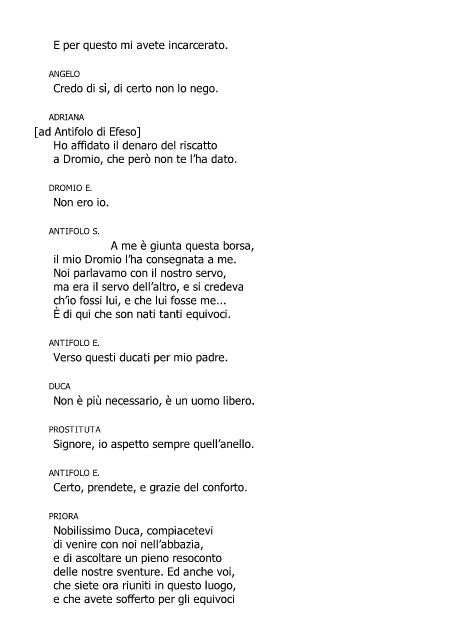 E per questo mi avete incarcerato.

ANGELO
Credo di sì, di certo non lo nego.

ADRIANA
[ad Antifolo di Efeso]
Ho affidato il denaro del riscatto
a Dromio, che però non te l'ha dato.

DROMIO E.
Non ero io.

ANTIFOLO S.
A me è giunta questa borsa,
il mio Dromio l'ha consegnata a me.
Noi parlavamo con il nostro servo,
ma era il servo dell'altro, e si credeva
ch'io fossi lui, e che lui fosse me...
È di qui che son nati tanti equivoci.

ANTIFOLO E.
Verso questi ducati per mio padre.

DUCA
Non è più necessario, è un uomo libero.

PROSTITUTA
Signore, io aspetto sempre quell'anello.

ANTIFOLO E.
Certo, prendete, e grazie del conforto.

PRIORA
Nobilissimo Duca, compiacetevi
di venire con noi nell'abbazia,
e di ascoltare un pieno resoconto
delle nostre sventure. Ed anche voi,
che siete ora riuniti in questo luogo,
e che avete sofferto per gli equivoci